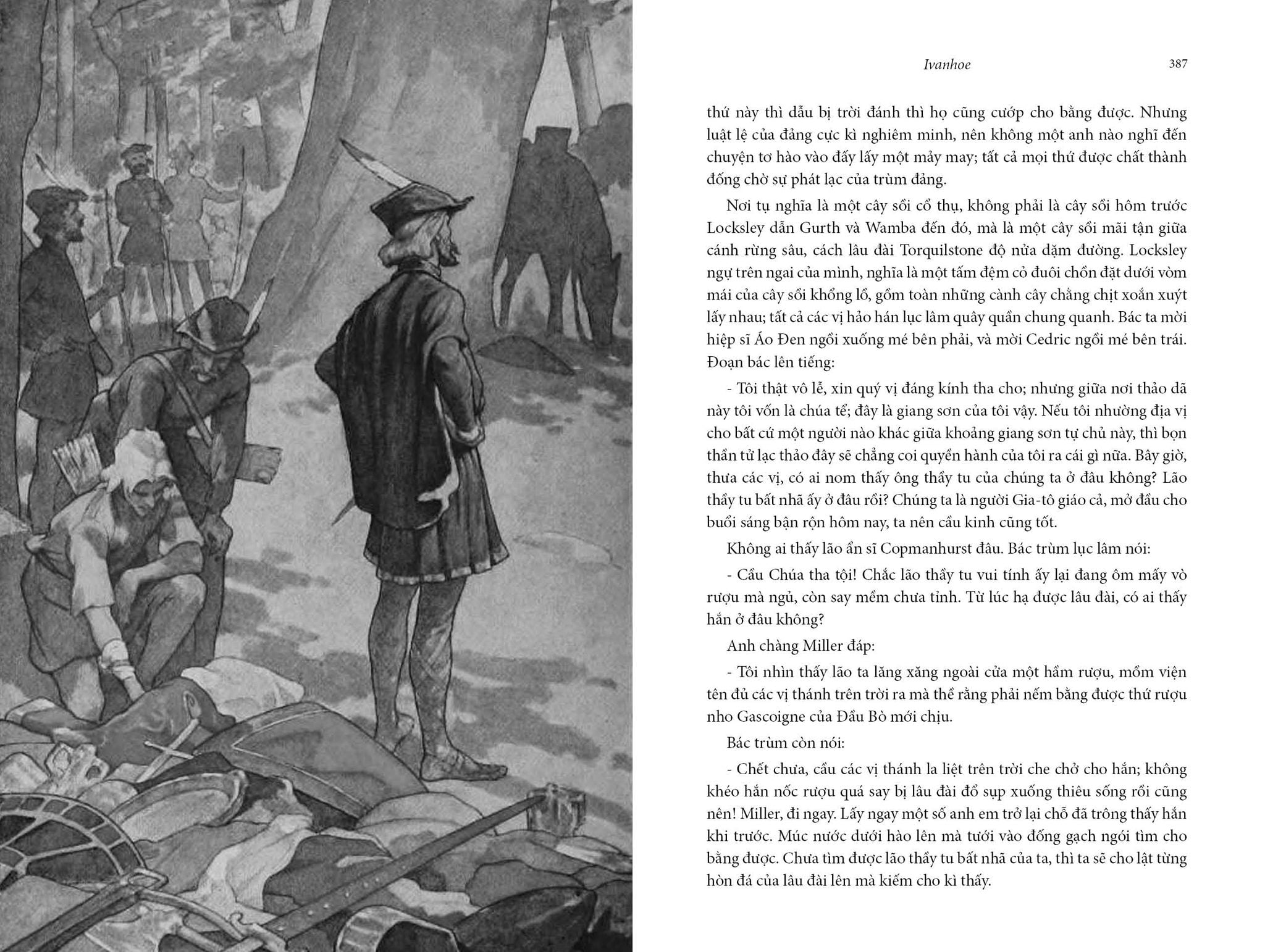 Ivanhoe 387

thứ này thì dẫu bị trời đánh thì họ cũng cướp cho bằng được. Nhưng luật lệ của đảng cực kì nghiêm minh, nên không một anh nào nghĩ đến chuyện tơ hào vào đấy lấy một mảy may; tất cả mọi thứ được chất thành đống chờ sự phát lạc của trùm đảng.

Nơi tụ nghĩa là một cây sồi cổ thụ, không phải là cây sồi hôm trước Locksley dẫn Gurth và Wamba đến đó, mà là một cây sồi mãi tận giữa cánh rừng sâu, cách lâu đài Torquilstone độ nửa dặm đường. Locksley ngự trên ngai của mình, nghĩa là một tấm đệm cỏ đuôi chồn đặt dưới vòm mái của cây sồi khổng lồ, gồm toàn những cành cây chằng chịt xoắn xuýt lấy nhau; tất cả các vị hảo hán lục lâm quây quần chung quanh. Bác ta mời hiệp sĩ Áo Đen ngồi xuống mé bên phải, và mời Cedric ngồi mé bên trái. Đoạn bác lên tiếng:

- Tôi thật vô lễ, xin quý vị đáng kính tha cho; nhưng giữa nơi thảo dã này tôi vốn là chúa tể; đây là giang sơn của tôi vậy. Nếu tôi nhường địa vị cho bất cứ một người nào khác giữa khoảng giang sơn tự chủ này, thì bọn thần tử lạc thảo đây sẽ chẳng coi quyền hành của tôi ra cái gì nữa. Bây giờ, thưa các vị, có ai nom thấy ông thầy tu của chúng ta ở đâu không? Lão thầy tu bất nhã ấy ở đâu rồi? Chúng ta là người Gia-tô giáo cả, mở đầu cho buổi sáng bận rộn hôm nay, ta nên cầu kinh cũng tốt.

Không ai thấy lão ẩn sĩ Copmanhurst đâu. Bác trùm lục lâm nói:

- Cầu Chúa tha tội! Chắc lão thầy tu vui tính ấy lại đang ôm mấy vò rượu mà ngủ, còn say mềm chưa tỉnh. Từ lúc hạ được lâu đài, có ai thấy hắn ở đâu không?

Anh chàng Miller đáp:

- Tôi nhìn thấy lão ta lăng xăng ngoài cửa một hầm rượu, mồm viện tên đủ các vị thánh trên trời ra mà thề rằng phải nếm bằng được thứ rượu nho Gascoigne của Đầu Bò mới chịu.

Bác trùm còn nói:

- Chết chưa, cầu các vị thánh la liệt trên trời che chở cho hắn; không khéo hắn nốc rượu quá say bị lâu đài đổ sụp xuống thiêu sống rồi cũng nên! Miller, đi ngay. Lấy ngay một số anh em trở lại chỗ đã trông thấy hắn khi trước. Múc nước dưới hào lên mà tưới vào đống gạch ngói tìm cho bằng được. Chưa tìm được lão thầy tu bất nhã của ta, thì ta sẽ cho lật từng hòn đá của lâu đài lên mà kiếm cho kì thấy.